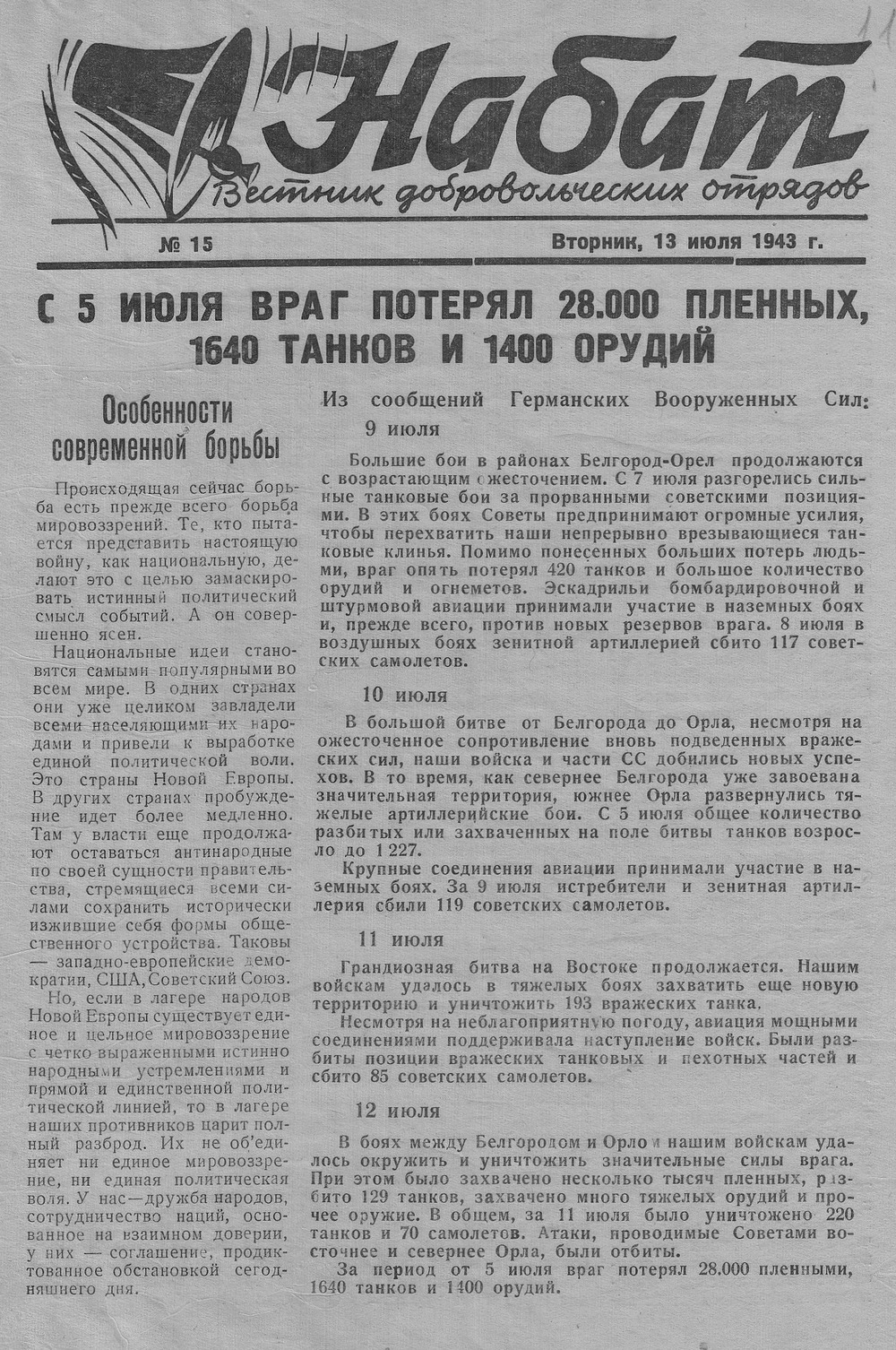 Набат
Вестник добровольческих отрядов

№ 15

Вторник, 13 июля 1943 г.

С 5 ИЮЛЯ ВРАГ ПОТЕРЯЛ 28.000 ПЛЕННЫХ, 1640 ТАНКОВ И 1400 ОРУДИЙ

Особенности современной борьбы

Происходящая сейчас борьба есть прежде всего борьба мировоззрений. Те, кто пытается представить настоящую войну, как национальную, делают это с целью замаскировать истинный политический смысл событий. А он совершенно ясен.

Национальные идеи становятся самыми популярными во всем мире. В одних странах они уже целиком завладели всеми населяющими их народами и привели к выработке единой политической воли. Это страны Новой Европы. В других странах пробуждение идет более медленно. Там у власти еще продолжают оставаться антинародные по своей сущности правительства, стремящиеся всеми силами сохранить исторически изжившие себя формы общественного устройства. Таковы — западно-европейские демократии, США, Советский Союз.

Но, если в лагере народов Новой Европы существует единое и цельное мировоззрение с четко выраженными истинно народными устремлениями и прямой и единственной политической линией, то в лагере наших противников царит полный разброд. Их не об'единяет ни единое мировоззрение, ни единая политическая воля. У нас—дружба народов, сотрудничество наций, основанное на взаимном доверии, у них — соглашение, продиктованное обстановкой сегодняшнего дня.

Из сообщений Германских Вооруженных Сил:

9 июля

Большие бои в районах Белгород-Орел продолжаются с возрастающим ожесточением. С 7 июля разгорелись сильные танковые бои за прорванными советскими позициями. В этих боях Советы предпринимают огромные усилия, чтобы перехватить наши непрерывно врезывающиеся танковые клинья. Помимо понесенных больших потерь людьми, враг опять потерял 420 танков и большое количество орудий и огнеметов. Эскадрильи бомбардировочной и штурмовой авиации принимали участие в наземных боях и, прежде всего, против новых резервов врага. 8 июля в воздушных боях зенитной артиллерией сбито 117 советских самолетов.

10 июля

В большой битве от Белгорода до Орла, несмотря на ожесточенное сопротивление вновь подведенных вражеских сил, наши войска и части СС добились новых успехов. В то время, как севернее Белгорода уже завоевана значительная территория, южнее Орла развернулись тяжелые артиллерийские бои. С 5 июля общее количество разбитых или захваченных на поле битвы танков возросло до 1 227.

Крупные соединения авиации принимали участие в наземных боях. За 9 июля истребители и зенитная артиллерия сбили 119 советских самолетов.

11 июля

Грандиозная битва на Востоке продолжается. Нашим войскам удалось в тяжелых боях захватить еще новую территорию и уничтожить 193 вражеских танка.

Несмотря на неблагоприятную погоду, авиация мощными соединениями поддерживала наступление войск. Были разбиты позиции вражеских танковых и пехотных частей и сбито 85 советских самолетов.

12 июля

В боях между Белгородом и Орлом нашим войскам удалось окружить и уничтожить значительные силы врага. При этом было захвачено несколько тысяч пленных, разбито 129 танков, захвачено много тяжелых орудий и прочее оружие. В общем, за 11 июля было уничтожено 220 танков и 70 самолетов. Атаки, проводимые Советами восточнее и севернее Орла, были отбиты.

За период от 5 июля враг потерял 28.000 пленными, 1640 танков и 1400 орудий.